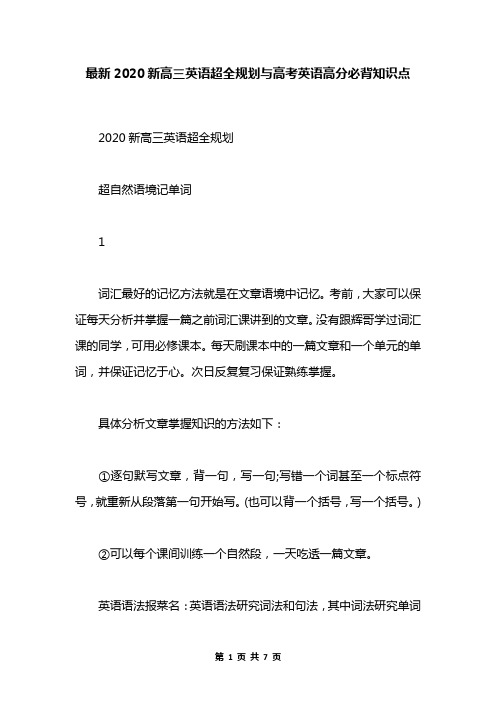 最新 2020 新高三英语超全规划与高考英语高分必背知识点

2020 新高三英语超全规划

超自然语境记单词

1

词汇最好的记忆方法就是在文章语境中记忆。考前，大家可以保证每天分析并掌握一篇之前词汇课讲到的文章。没有跟辉哥学过词汇课的同学，可用必修课本。每天刷课本中的一篇文章和一个单元的单词，并保证记忆于心。次日反复复习保证熟练掌握。

具体分析文章掌握知识的方法如下：

①逐句默写文章，背一句，写一句;写错一个词甚至一个标点符号，就重新从段落第一句开始写。(也可以背一个括号，写一个括号。)

②可以每个课间训练一个自然段，一天吃透一篇文章。

英语语法报菜名：英语语法研究词法和句法，其中词法研究单词

第 1 页 共 7 页